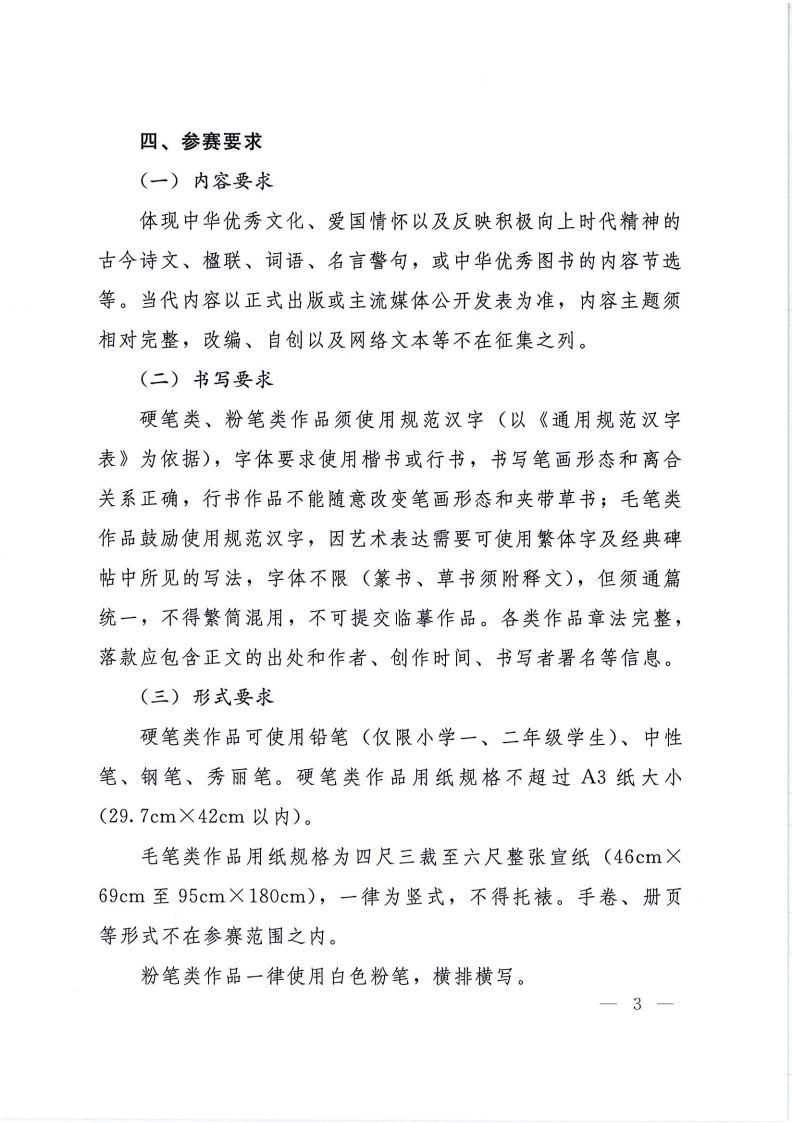 四、参赛要求

（一）内容要求

体现中华优秀文化、爱国情怀以及反映积极向上时代精神的古今诗文、楹联、词语、名言警句，或中华优秀图书的内容节选等。当代内容以正式出版或主流媒体公开发表为准，内容主题须相对完整，改编、自创以及网络文本等不在征集之列。

（二）书写要求

硬笔类、粉笔类作品须使用规范汉字（以《通用规范汉字表》为依据），字体要求使用楷书或行书，书写笔画形态和离合关系正确，行书作品不能随意改变笔画形态和夹带草书；毛笔类作品鼓励使用规范汉字，因艺术表达需要可使用繁体字及经典碑帖中所见的写法，字体不限（篆书、草书须附释文），但须通篇统一，不得繁简混用，不可提交临摹作品。各类作品章法完整，落款应包含正文的出处和作者、创作时间、书写者署名等信息。

（三）形式要求

硬笔类作品可使用铅笔（仅限小学一、二年级学生）、中性笔、钢笔、秀丽笔。硬笔类作品用纸规格不超过 A3 纸大小（29.7cm×42cm 以内）。

毛笔类作品用纸规格为四尺三裁至六尺整张宣纸（46cm×69cm 至 95cm×180cm），一律为竖式，不得托裱。手卷、册页等形式不在参赛范围之内。

粉笔类作品一律使用白色粉笔，横排横写。

— 3 —